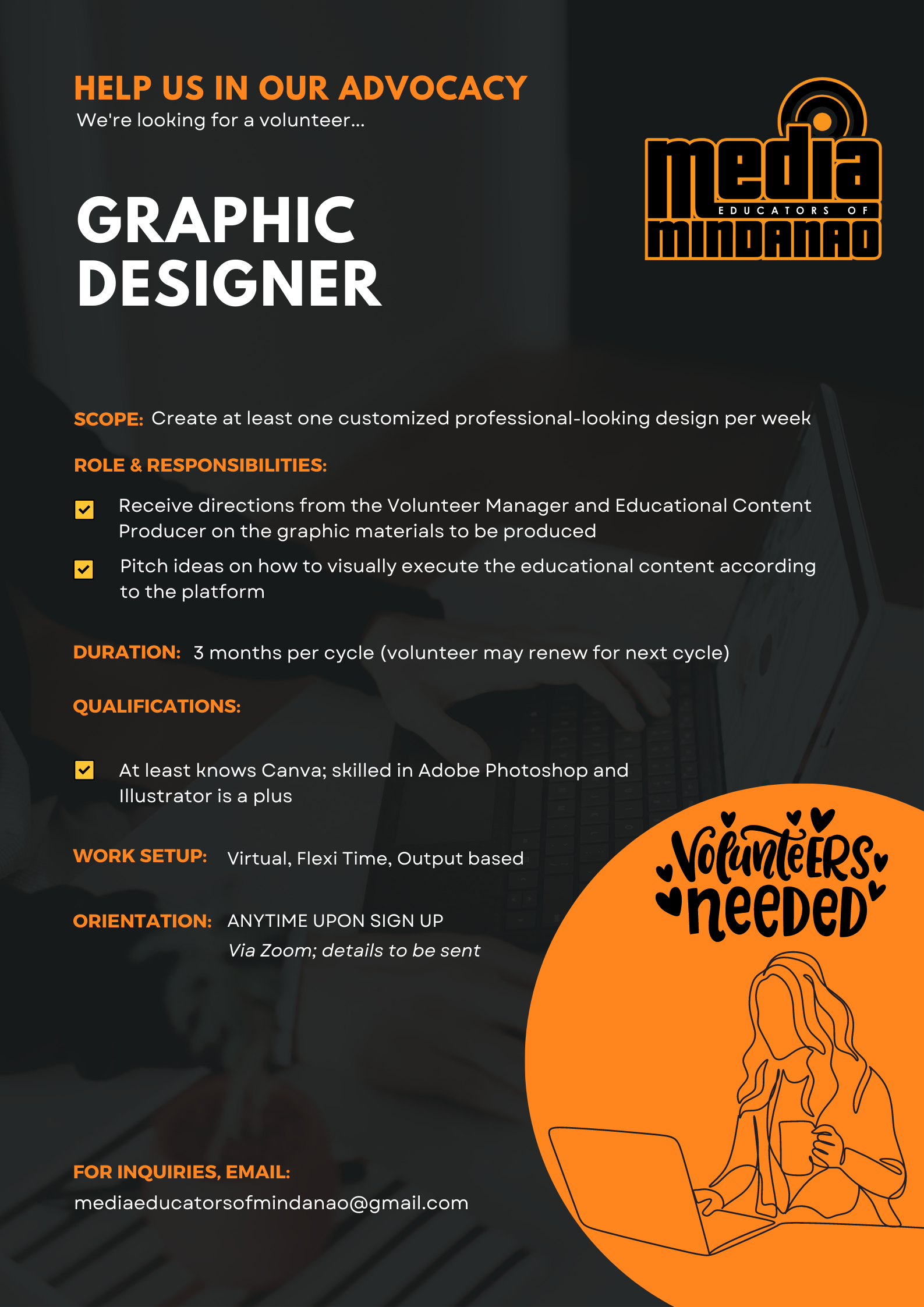 HELP US IN OUR ADVOCACY
We're looking for a volunteer...

media EDUCATORS OF MINDANAO

GRAPHIC DESIGNER

SCOPE: Create at least one customized professional-looking design per week

ROLE & RESPONSIBILITIES:

Receive directions from the Volunteer Manager and Educational Content Producer on the graphic materials to be produced

Pitch ideas on how to visually execute the educational content according to the platform

DURATION: 3 months per cycle (volunteer may renew for next cycle)

QUALIFICATIONS:

At least knows Canva; skilled in Adobe Photoshop and Illustrator is a plus

WORK SETUP: Virtual, Flexi Time, Output based

ORIENTATION: ANYTIME UPON SIGN UP
Via Zoom; details to be sent

Volunteers needed

FOR INQUIRIES, EMAIL:
mediaeducatorsofmindanao@gmail.com